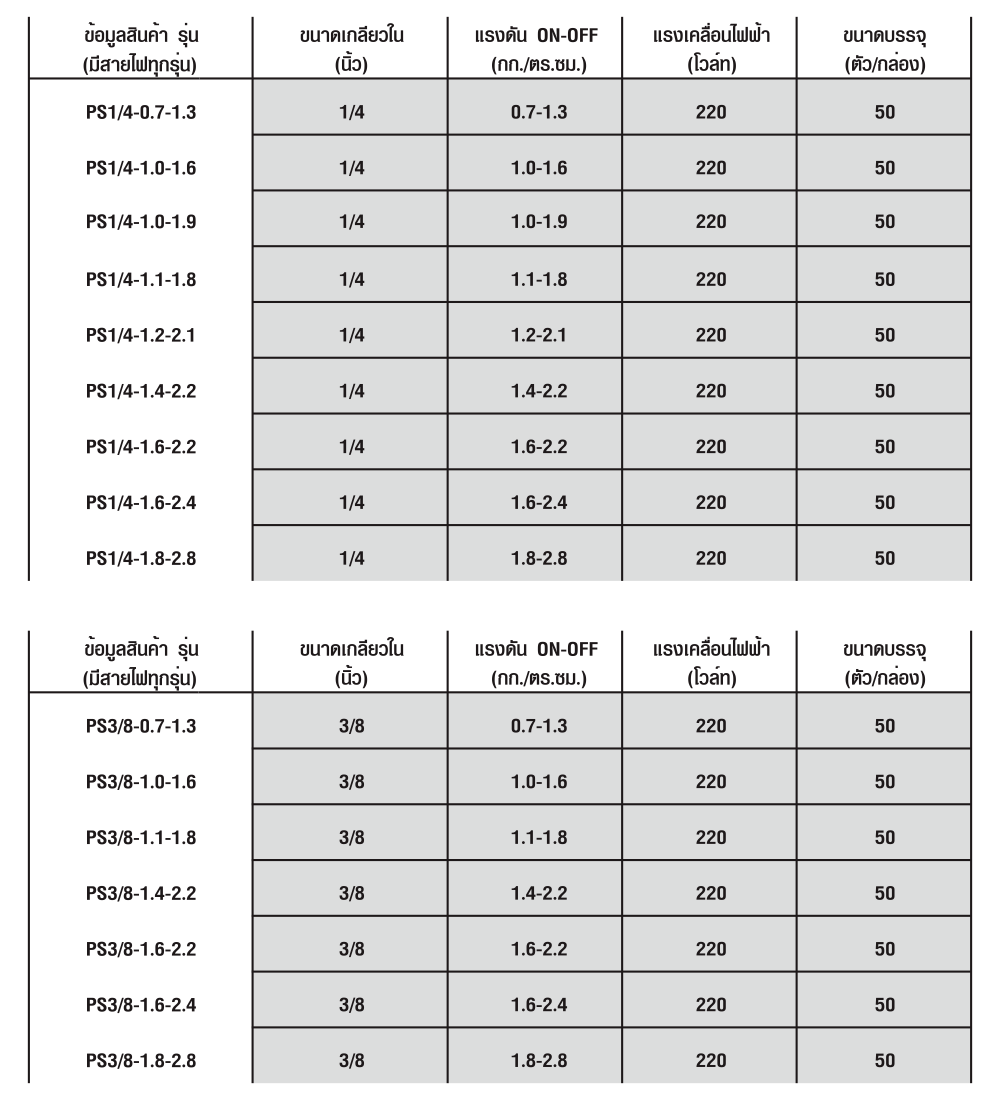 | ข้อมูลสินค้า รุ่น (มีสายไฟทุกรุ่น) | ขนาดเกลียวใน (นิ้ว) | แรงดัน ON-OFF (กก./ตร.ซม.) | แรงเคลื่อนไฟฟ้า (โวล์ท) | ขนาดบรรจุ (ตัว/กล่อง) |
|---|---|---|---|---|
| PS1/4-0.7-1.3 | 1/4 | 0.7-1.3 | 220 | 50 |
| PS1/4-1.0-1.6 | 1/4 | 1.0-1.6 | 220 | 50 |
| PS1/4-1.0-1.9 | 1/4 | 1.0-1.9 | 220 | 50 |
| PS1/4-1.1-1.8 | 1/4 | 1.1-1.8 | 220 | 50 |
| PS1/4-1.2-2.1 | 1/4 | 1.2-2.1 | 220 | 50 |
| PS1/4-1.4-2.2 | 1/4 | 1.4-2.2 | 220 | 50 |
| PS1/4-1.6-2.2 | 1/4 | 1.6-2.2 | 220 | 50 |
| PS1/4-1.6-2.4 | 1/4 | 1.6-2.4 | 220 | 50 |
| PS1/4-1.8-2.8 | 1/4 | 1.8-2.8 | 220 | 50 |

| ข้อมูลสินค้า รุ่น (มีสายไฟทุกรุ่น) | ขนาดเกลียวใน (นิ้ว) | แรงดัน ON-OFF (กก./ตร.ซม.) | แรงเคลื่อนไฟฟ้า (โวล์ท) | ขนาดบรรจุ (ตัว/กล่อง) |
|---|---|---|---|---|
| PS3/8-0.7-1.3 | 3/8 | 0.7-1.3 | 220 | 50 |
| PS3/8-1.0-1.6 | 3/8 | 1.0-1.6 | 220 | 50 |
| PS3/8-1.1-1.8 | 3/8 | 1.1-1.8 | 220 | 50 |
| PS3/8-1.4-2.2 | 3/8 | 1.4-2.2 | 220 | 50 |
| PS3/8-1.6-2.2 | 3/8 | 1.6-2.2 | 220 | 50 |
| PS3/8-1.6-2.4 | 3/8 | 1.6-2.4 | 220 | 50 |
| PS3/8-1.8-2.8 | 3/8 | 1.8-2.8 | 220 | 50 |